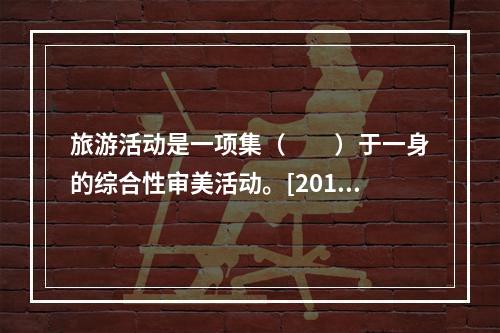 旅游活动是一项集（　　）于一身的综合性审美活动。[201...